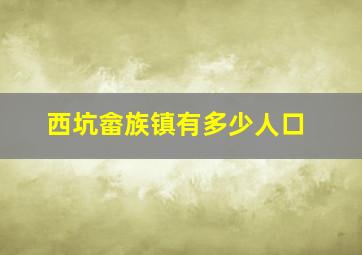 西坑畲族镇有多少人口